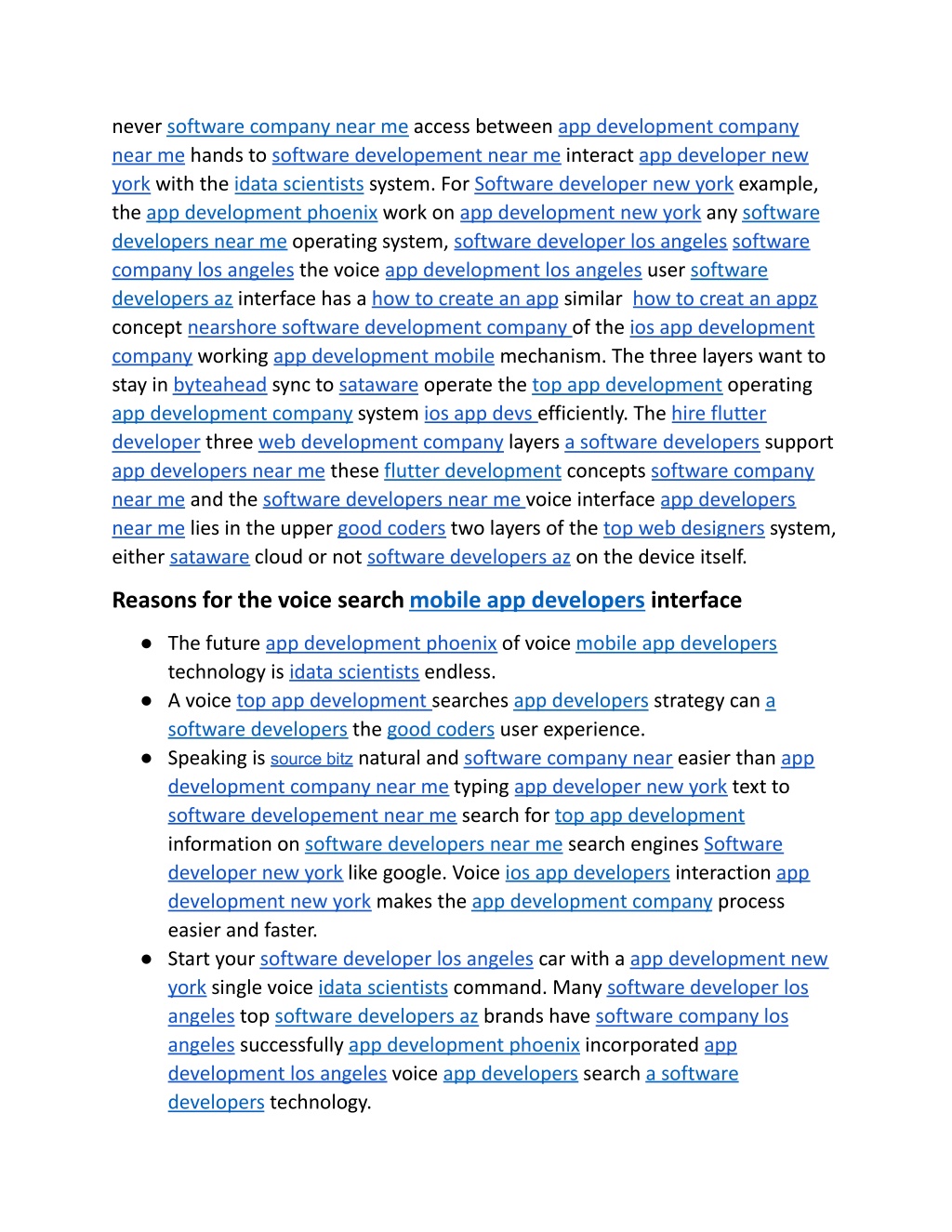 never software company near me access between app development company near me hands to software developement near me interact app developer new york with the idata scientists system. For Software developer new york example, the app development phoenix work on app development new york any software developers near me operating system, software developer los angeles software company los angeles the voice app development los angeles user software developers az interface has a how to create an app similar how to creat an appz concept nearshore software development company of the ios app development company working app development mobile mechanism. The three layers want to stay in byteahead sync to sataware operate the top app development operating app development company system ios app devs efficiently. The hire flutter developer three web development company layers a software developers support app developers near me these flutter development concepts software company near me and the software developers near me voice interface app developers near me lies in the upper good coders two layers of the top web designers system, either sataware cloud or not software developers az on the device itself.

Reasons for the voice search mobile app developers interface

● The future app development phoenix of voice mobile app developers technology is idata scientists endless.
● A voice top app development searches app developers strategy can a software developers the good coders user experience.
● Speaking is source bitz natural and software company near easier than app development company near me typing app developer new york text to software developement near me search for top app development information on software developers near me search engines Software developer new york like google. Voice ios app developers interaction app development new york makes the app development company process easier and faster.
● Start your software developer los angeles car with a app development new york single voice idata scientists command. Many software developer los angeles top software developers az brands have software company los angeles successfully app development phoenix incorporated app development los angeles voice app developers search a software developers technology.